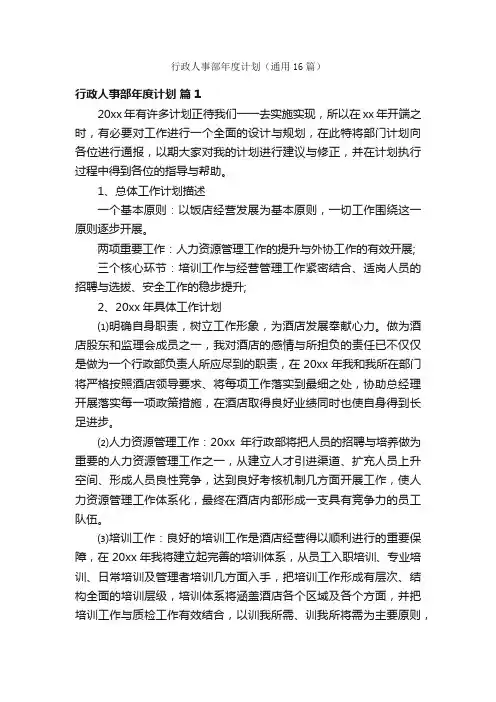 行政人事部年度计划（通用16篇）

行政人事部年度计划 篇1

20xx年有许多计划正待我们一一去实施实现，所以在xx年开端之时，有必要对工作进行一个全面的设计与规划，在此特将部门计划向各位进行通报，以期大家对我的计划进行建议与修正，并在计划执行过程中得到各位的指导与帮助。

1、总体工作计划描述

一个基本原则：以饭店经营发展为基本原则，一切工作围绕这一原则逐步开展。

两项重要工作：人力资源管理工作的提升与外协工作的有效开展;

三个核心环节：培训工作与经营管理工作紧密结合、适岗人员的招聘与选拔、安全工作的稳步提升;

2、20xx年具体工作计划

⑴明确自身职责，树立工作形象，为酒店发展奉献心力。做为酒店股东和监理会成员之一，我对酒店的感情与所担负的责任已不仅仅是做为一个行政部负责人所应尽到的职责，在20xx年我和我所在部门将严格按照酒店领导要求、将每项工作落实到最细之处，协助总经理开展落实每一项政策措施，在酒店取得良好业绩同时也使自身得到长足进步。

⑵人力资源管理工作：20xx 年行政部将把人员的招聘与培养做为重要的人力资源管理工作之一，从建立人才引进渠道、扩充人员上升空间、形成人员良性竞争，达到良好考核机制几方面开展工作，使人力资源管理工作体系化，最终在酒店内部形成一支具有竞争力的员工队伍。

⑶培训工作：良好的培训工作是酒店经营得以顺利进行的重要保障，在20xx年我将建立起完善的培训体系，从员工入职培训、专业培训、日常培训及管理者培训几方面入手，把培训工作形成有层次、结构全面的培训层级，培训体系将涵盖酒店各个区域及各个方面，并把培训工作与质检工作有效结合，以训我所需、训我所将需为主要原则，